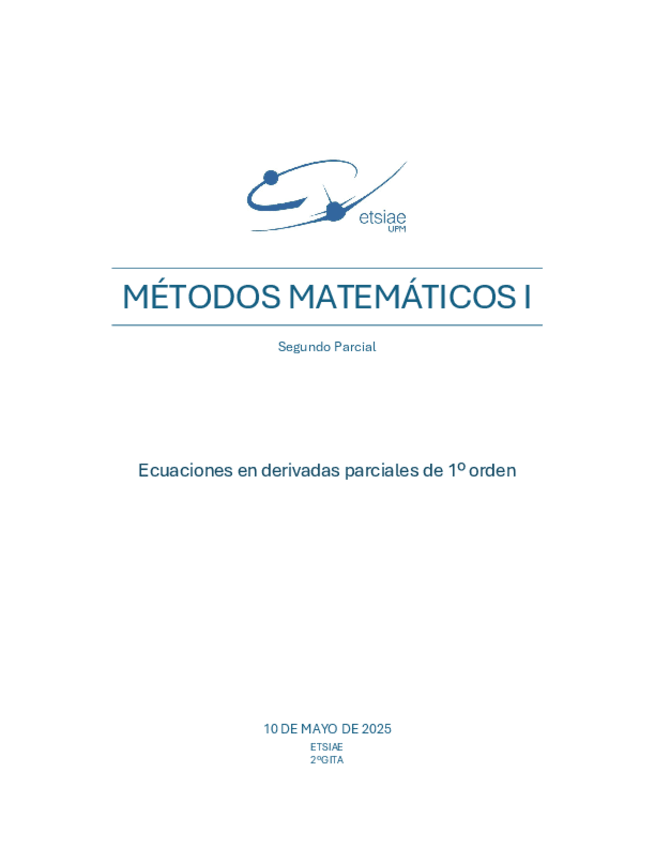 etsiae
UPM

MÉTODOS MATEMÁTICOS I

Segundo Parcial

Ecuaciones en derivadas parciales de 1º orden

10 DE MAYO DE 2025
ETSIAE
2ºGITA